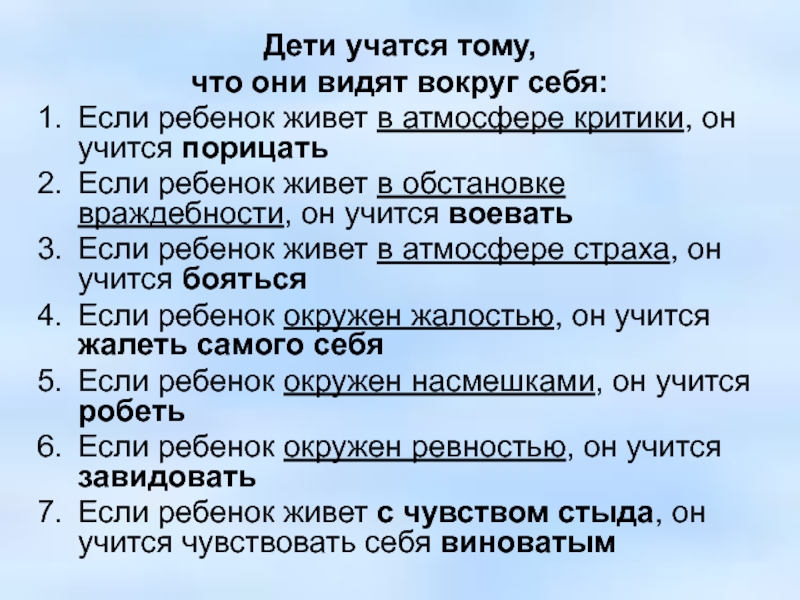 Дети учатся тому,
что они видят вокруг себя:

1. Если ребенок живет в атмосфере критики, он учится порицать
2. Если ребенок живет в обстановке враждебности, он учится воевать
3. Если ребенок живет в атмосфере страха, он учится бояться
4. Если ребенок окружен жалостью, он учится жалеть самого себя
5. Если ребенок окружен насмешками, он учится робеть
6. Если ребенок окружен ревностью, он учится завидовать
7. Если ребенок живет с чувством стыда, он учится чувствовать себя виноватым